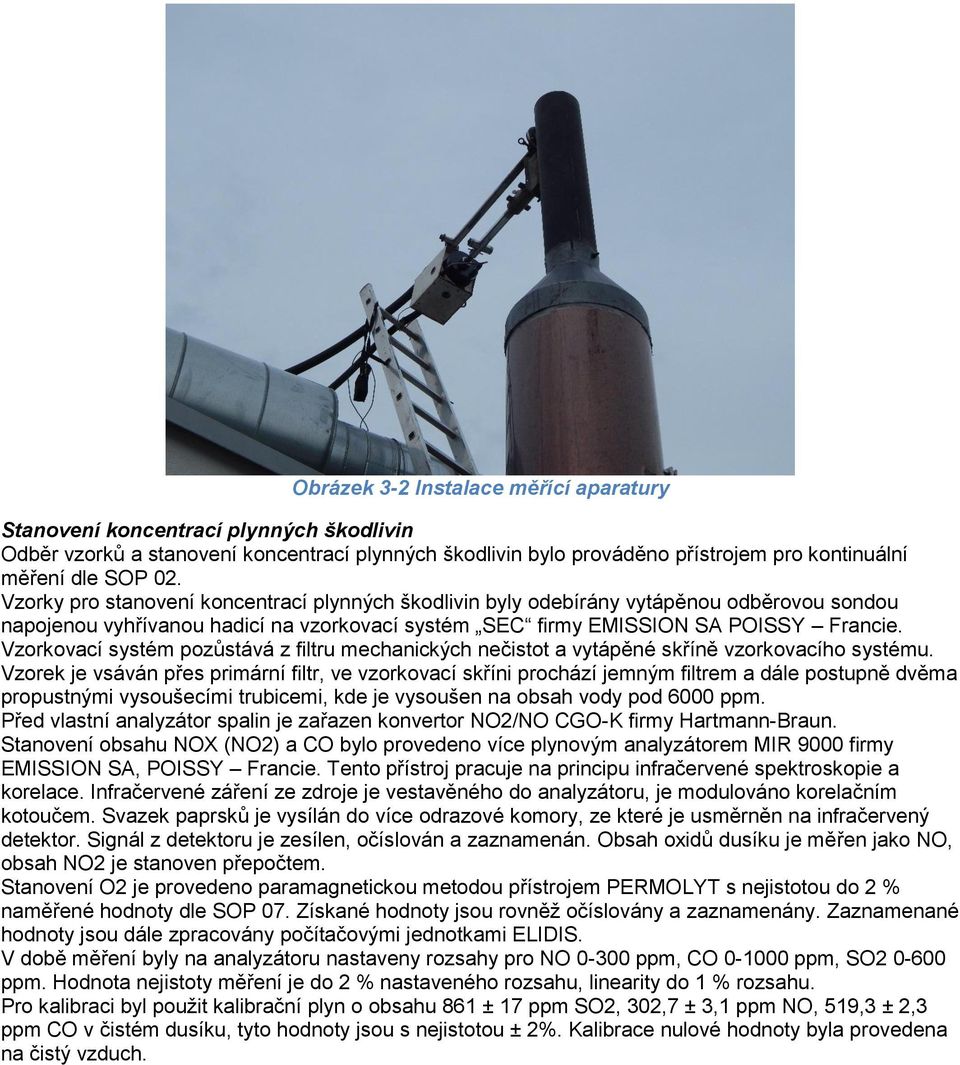 Obrázek 3-2 Instalace měřící aparatury

Stanovení koncentrací plynných škodlivin
Odběr vzorků a stanovení koncentrací plynných škodlivin bylo prováděno přístrojem pro kontinuální měření dle SOP 02.
Vzorky pro stanovení koncentrací plynných škodlivin byly odebírány vytápěnou odběrovou sondou napojenou vyhřívanou hadicí na vzorkovací systém „SEC“ firmy EMISSION SA POISSY – Francie. Vzorkovací systém pozůstává z filtru mechanických nečistot a vytápěné skříně vzorkovacího systému. Vzorek je vsáván přes primární filtr, ve vzorkovací skříni prochází jemným filtrem a dále postupně dvěma propustnými vysoušecími trubicemi, kde je vysoušen na obsah vody pod 6000 ppm.
Před vlastní analyzátor spalin je zařazen konvertor NO2/NO CGO-K firmy Hartmann-Braun.
Stanovení obsahu NOX (NO2) a CO bylo provedeno více plynovým analyzátorem MIR 9000 firmy EMISSION SA, POISSY – Francie. Tento přístroj pracuje na principu infračervené spektroskopie a korelace. Infračervené záření ze zdroje je vestavěného do analyzátoru, je modulováno korelačním kotoučem. Svazek paprsků je vysílán do více odrazové komory, ze které je usměrněn na infračervený detektor. Signál z detektoru je zesílen, očíslován a zaznamenán. Obsah oxidů dusíku je měřen jako NO, obsah NO2 je stanoven přepočtem.
Stanovení O2 je provedeno paramagnetickou metodou přístrojem PERMOLYT s nejistotou do 2 % naměřené hodnoty dle SOP 07. Získané hodnoty jsou rovněž očíslovány a zaznamenány. Zaznamenané hodnoty jsou dále zpracovány počítačovými jednotkami ELIDIS.
V době měření byly na analyzátoru nastaveny rozsahy pro NO 0-300 ppm, CO 0-1000 ppm, SO2 0-600 ppm. Hodnota nejistoty měření je do 2 % nastaveného rozsahu, linearity do 1 % rozsahu.
Pro kalibraci byl použit kalibrační plyn o obsahu 861 ± 17 ppm SO2, 302,7 ± 3,1 ppm NO, 519,3 ± 2,3 ppm CO v čistém dusíku, tyto hodnoty jsou s nejistotou ± 2%. Kalibrace nulové hodnoty byla provedena na čistý vzduch.